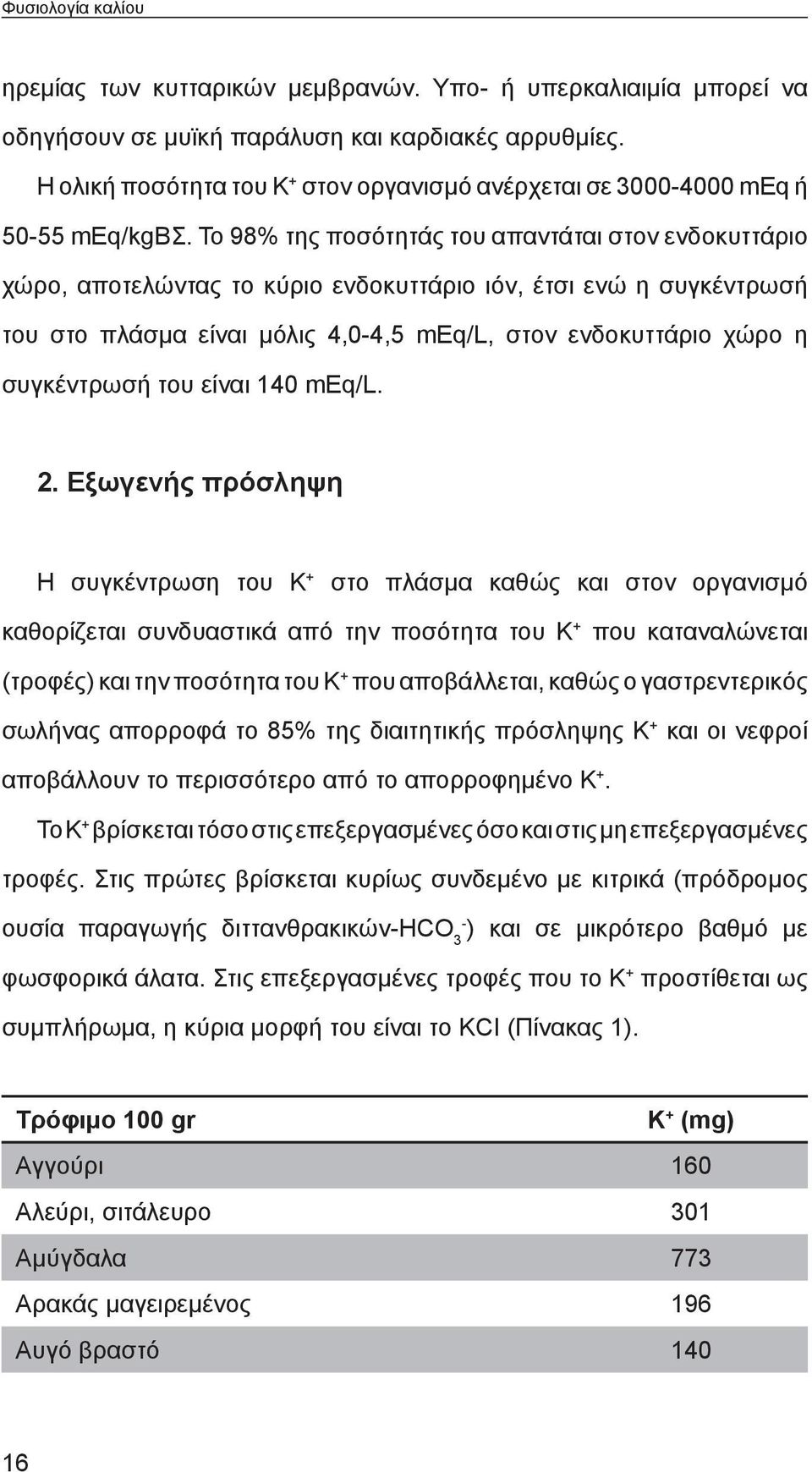 Φυσιολογία καλίου

ηρεμίας των κυτταρικών μεμβρανών. Υπο- ή υπερκαλιαιμία μπορεί να οδηγήσουν σε μυϊκή παράλυση και καρδιακές αρρυθμίες.

Η ολική ποσότητα του $K^+$ στον οργανισμό ανέρχεται σε 3000-4000 mEq ή 50-55 mEq/kgΒΣ. Το 98% της ποσότητάς του απαντάται στον ενδοκυττάριο χώρο, αποτελώντας το κύριο ενδοκυττάριο ιόν, έτσι ενώ η συγκέντρωσή του στο πλάσμα είναι μόλις 4,0-4,5 mEq/L, στον ενδοκυττάριο χώρο η συγκέντρωσή του είναι 140 mEq/L.

2. Εξωγενής πρόσληψη

Η συγκέντρωση του $K^+$ στο πλάσμα καθώς και στον οργανισμό καθορίζεται συνδυαστικά από την ποσότητα του $K^+$ που καταναλώνεται (τροφές) και την ποσότητα του $K^+$ που αποβάλλεται, καθώς ο γαστρεντερικός σωλήνας απορροφά το 85% της διαιτητικής πρόσληψης $K^+$ και οι νεφροί αποβάλλουν το περισσότερο από το απορροφημένο $K^+$.

Το $K^+$ βρίσκεται τόσο στις επεξεργασμένες όσο και στις μη επεξεργασμένες τροφές. Στις πρώτες βρίσκεται κυρίως συνδεμένο με κιτρικά (πρόδρομος ουσία παραγωγής διττανθρακικών-$HCO_3^-$) και σε μικρότερο βαθμό με φωσφορικά άλατα. Στις επεξεργασμένες τροφές που το $K^+$ προστίθεται ως συμπλήρωμα, η κύρια μορφή του είναι το KCl (Πίνακας 1).

| Τρόφιμο 100 gr | $K^+$ (mg) |
|---|---|
| Αγγούρι | 160 |
| Αλεύρι, σιτάλευρο | 301 |
| Αμύγδαλα | 773 |
| Αρακάς μαγειρεμένος | 196 |
| Αυγό βραστό | 140 |

16